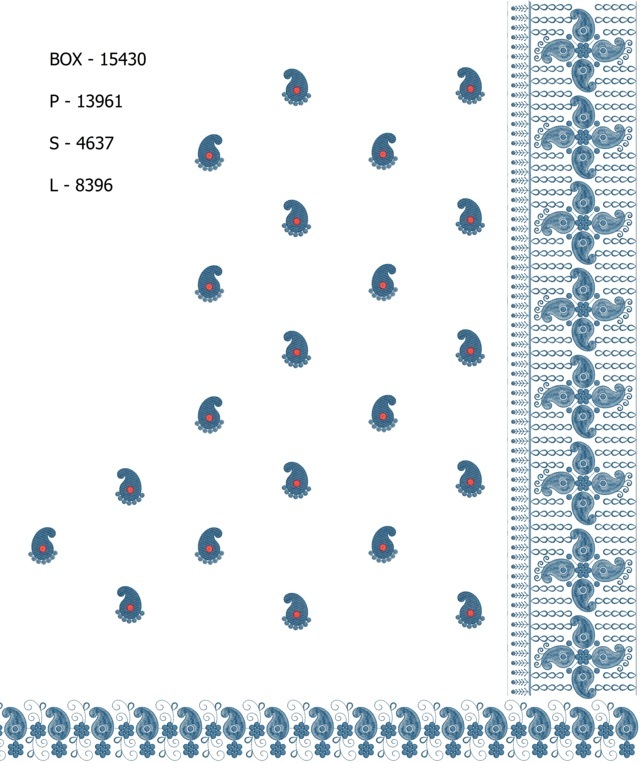 BOX - 15430

P - 13961

S - 4637

L - 8396